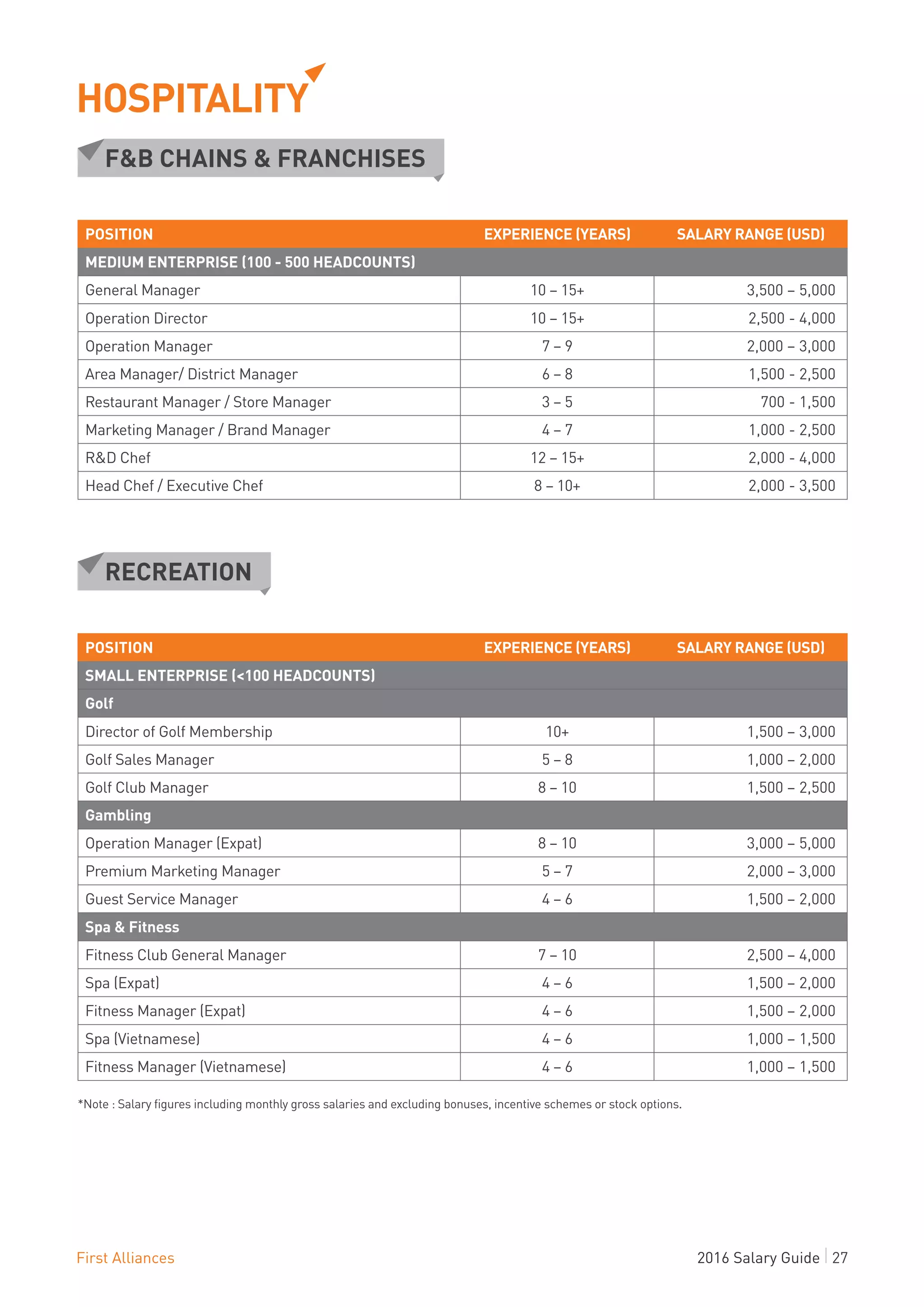 HOSPITALITY

F&B CHAINS & FRANCHISES

| POSITION | EXPERIENCE (YEARS) | SALARY RANGE (USD) |
|---|---|---|
| MEDIUM ENTERPRISE (100 - 500 HEADCOUNTS) | | |
| General Manager | 10 – 15+ | 3,500 – 5,000 |
| Operation Director | 10 – 15+ | 2,500 - 4,000 |
| Operation Manager | 7 – 9 | 2,000 – 3,000 |
| Area Manager/ District Manager | 6 – 8 | 1,500 - 2,500 |
| Restaurant Manager / Store Manager | 3 – 5 | 700 - 1,500 |
| Marketing Manager / Brand Manager | 4 – 7 | 1,000 - 2,500 |
| R&D Chef | 12 – 15+ | 2,000 - 4,000 |
| Head Chef / Executive Chef | 8 – 10+ | 2,000 - 3,500 |

RECREATION

| POSITION | EXPERIENCE (YEARS) | SALARY RANGE (USD) |
|---|---|---|
| SMALL ENTERPRISE (<100 HEADCOUNTS) | | |
| Golf | | |
| Director of Golf Membership | 10+ | 1,500 – 3,000 |
| Golf Sales Manager | 5 – 8 | 1,000 – 2,000 |
| Golf Club Manager | 8 – 10 | 1,500 – 2,500 |
| Gambling | | |
| Operation Manager (Expat) | 8 – 10 | 3,000 – 5,000 |
| Premium Marketing Manager | 5 – 7 | 2,000 – 3,000 |
| Guest Service Manager | 4 – 6 | 1,500 – 2,000 |
| Spa & Fitness | | |
| Fitness Club General Manager | 7 – 10 | 2,500 – 4,000 |
| Spa (Expat) | 4 – 6 | 1,500 – 2,000 |
| Fitness Manager (Expat) | 4 – 6 | 1,500 – 2,000 |
| Spa (Vietnamese) | 4 – 6 | 1,000 – 1,500 |
| Fitness Manager (Vietnamese) | 4 – 6 | 1,000 – 1,500 |

*Note : Salary figures including monthly gross salaries and excluding bonuses, incentive schemes or stock options.

First Alliances

2016 Salary Guide | 27